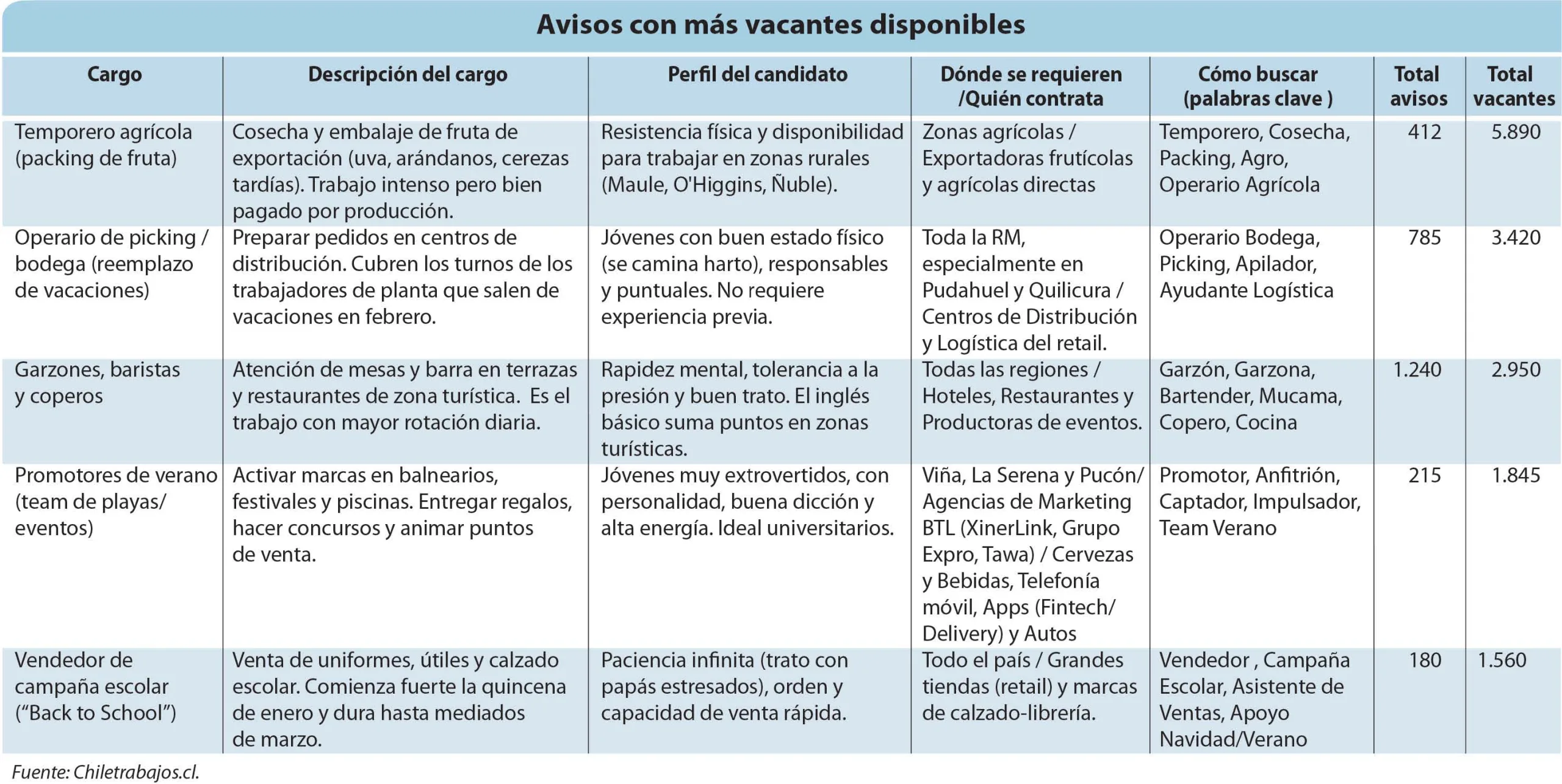 Avisos con más vacantes disponibles

| Cargo | Descripción del cargo | Perfil del candidato | Dónde se requieren /Quién contrata | Cómo buscar (palabras clave ) | Total avisos | Total vacantes |
|---|---|---|---|---|---|---|
| Temporero agrícola (packing de fruta) | Cosecha y embalaje de fruta de exportación (uva, arándanos, cerezas tardías). Trabajo intenso pero bien pagado por producción. | Resistencia física y disponibilidad para trabajar en zonas rurales (Maule, O'Higgins, Ñuble). | Zonas agrícolas / Exportadoras frutícolas y agrícolas directas | Temporero, Cosecha, Packing, Agro, Operario Agrícola | 412 | 5.890 |
| Operario de picking / bodega (reemplazo de vacaciones) | Preparar pedidos en centros de distribución. Cubren los turnos de los trabajadores de planta que salen de vacaciones en febrero. | Jóvenes con buen estado físico (se camina harto), responsables y puntuales. No requiere experiencia previa. | Toda la RM, especialmente en Pudahuel y Quilicura / Centros de Distribución y Logística del retail. | Operario Bodega, Picking, Apilador, Ayudante Logística | 785 | 3.420 |
| Garzones, baristas y coperos | Atención de mesas y barra en terrazas y restaurantes de zona turística. Es el trabajo con mayor rotación diaria. | Rapidez mental, tolerancia a la presión y buen trato. El inglés básico suma puntos en zonas turísticas. | Todas las regiones / Hoteles, Restaurantes y Productoras de eventos. | Garzón, Garzona, Bartender, Mucama, Copero, Cocina | 1.240 | 2.950 |
| Promotores de verano (team de playas/ eventos) | Activar marcas en balnearios, festivales y piscinas. Entregar regalos, hacer concursos y animar puntos de venta. | Jóvenes muy extrovertidos, con personalidad, buena dicción y alta energía. Ideal universitarios. | Viña, La Serena y Pucón/ Agencias de Marketing BTL (XinerLink, Grupo Expro, Tawa) / Cervezas y Bebidas, Telefonía móvil, Apps (Fintech/ Delivery) y Autos | Promotor, Anfitrión, Captador, Impulsador, Team Verano | 215 | 1.845 |
| Vendedor de campaña escolar (“Back to School”) | Venta de uniformes, útiles y calzado escolar. Comienza fuerte la quincena de enero y dura hasta mediados de marzo. | Paciencia infinita (trato con papás estresados), orden y capacidad de venta rápida. | Todo el país / Grandes tiendas (retail) y marcas de calzado-librería. | Vendedor , Campaña Escolar, Asistente de Ventas, Apoyo Navidad/Verano | 180 | 1.560 |

Fuente: Chiletrabajos.cl.